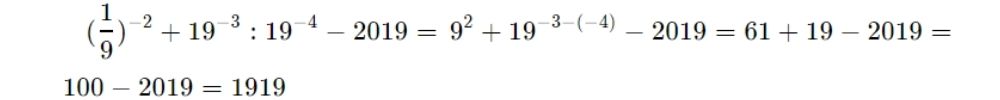 $(\frac{1}{9})^{-2} + 19^{-3} : 19^{-4} - 2019 = 9^2 + 19^{-3-(-4)} - 2019 = 61 + 19 - 2019 =$

$100 - 2019 = 1919$